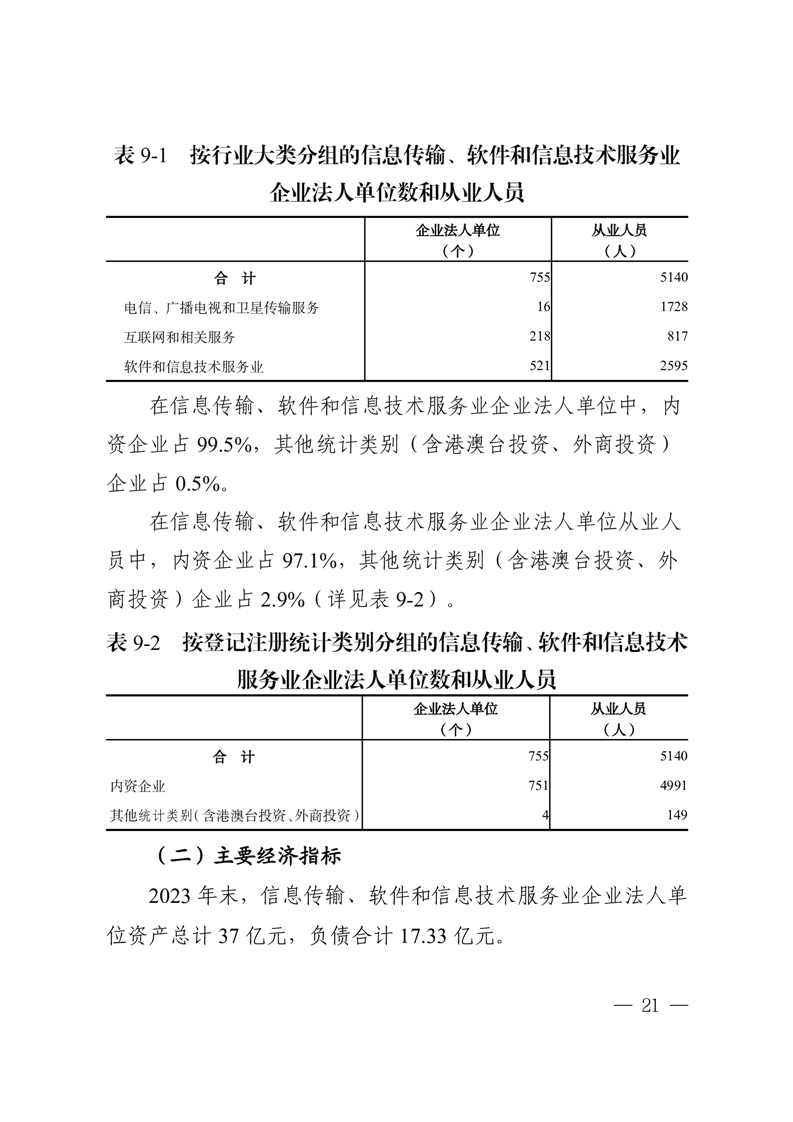 表 9-1　按行业大类分组的信息传输、软件和信息技术服务业企业法人单位数和从业人员

| | 企业法人单位（个） | 从业人员（人） |
|---|---|---|
| 合　计 | 755 | 5140 |
| 电信、广播电视和卫星传输服务 | 16 | 1728 |
| 互联网和相关服务 | 218 | 817 |
| 软件和信息技术服务业 | 521 | 2595 |

在信息传输、软件和信息技术服务业企业法人单位中，内资企业占 99.5%，其他统计类别（含港澳台投资、外商投资）企业占 0.5%。

在信息传输、软件和信息技术服务业企业法人单位从业人员中，内资企业占 97.1%，其他统计类别（含港澳台投资、外商投资）企业占 2.9%（详见表 9-2）。

表 9-2　按登记注册统计类别分组的信息传输、软件和信息技术服务业企业法人单位数和从业人员

| | 企业法人单位（个） | 从业人员（人） |
|---|---|---|
| 合　计 | 755 | 5140 |
| 内资企业 | 751 | 4991 |
| 其他统计类别（含港澳台投资、外商投资） | 4 | 149 |

（二）主要经济指标

2023 年末，信息传输、软件和信息技术服务业企业法人单位资产总计 37 亿元，负债合计 17.33 亿元。

— 21 —